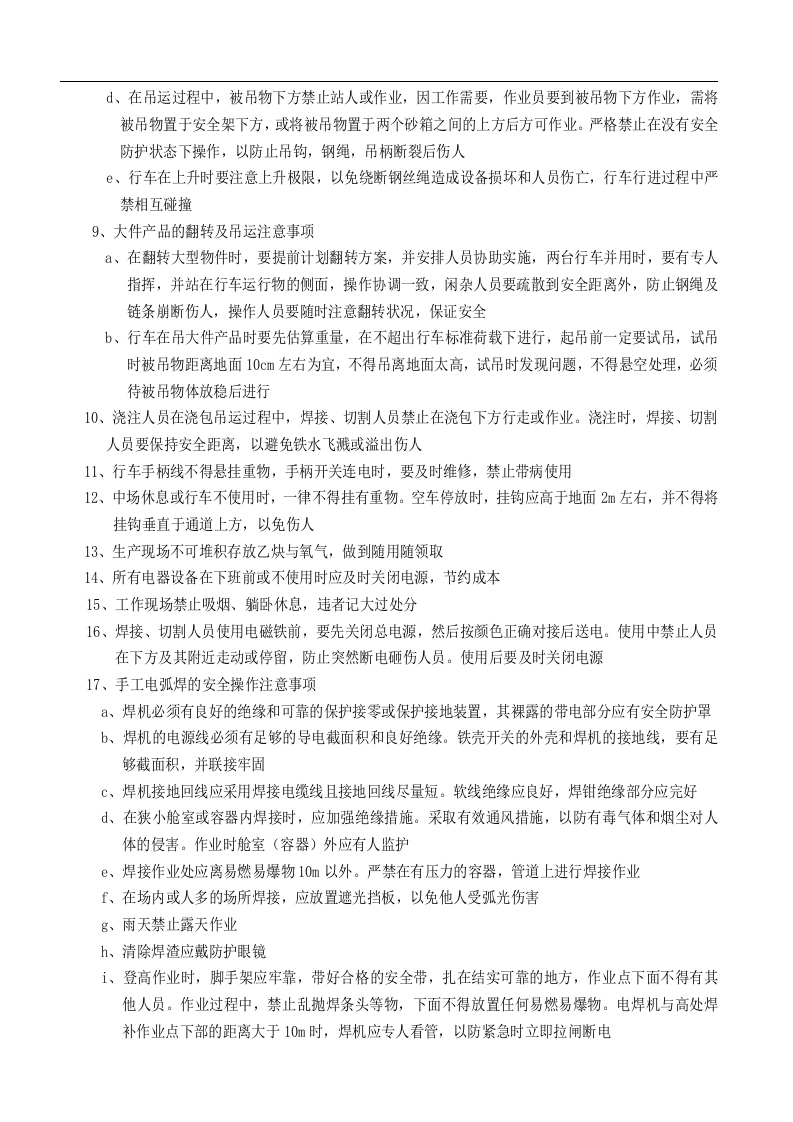 d、在吊运过程中，被吊物下方禁止站人或作业，因工作需要，作业员要到被吊物下方作业，需将被吊物置于安全架下方，或将被吊物置于两个砂箱之间的上方后方可作业。严格禁止在没有安全防护状态下操作，以防止吊钩，钢绳，吊柄断裂后伤人

e、行车在上升时要注意上升极限，以免绕断钢丝绳造成设备损坏和人员伤亡，行车行进过程中严禁相互碰撞

9、大件产品的翻转及吊运注意事项

a、在翻转大型物件时，要提前计划翻转方案，并安排人员协助实施，两台行车并用时，要有专人指挥，并站在行车运行物的侧面，操作协调一致，闲杂人员要疏散到安全距离外，防止钢绳及链条崩断伤人，操作人员要随时注意翻转状况，保证安全

b、行车在吊大件产品时要先估算重量，在不超出行车标准荷载下进行，起吊前一定要试吊，试吊时被吊物距离地面10cm左右为宜，不得吊离地面太高，试吊时发现问题，不得悬空处理，必须待被吊物体放稳后进行

10、浇注人员在浇包吊运过程中，焊接、切割人员禁止在浇包下方行走或作业。浇注时，焊接、切割人员要保持安全距离，以避免铁水飞溅或溢出伤人

11、行车手柄线不得悬挂重物，手柄开关连电时，要及时维修，禁止带病使用

12、中场休息或行车不使用时，一律不得挂有重物。空车停放时，挂钩应高于地面2m左右，并不得将挂钩垂直于通道上方，以免伤人

13、生产现场不可堆积存放乙炔与氧气，做到随用随领取

14、所有电器设备在下班前或不使用时应及时关闭电源，节约成本

15、工作现场禁止吸烟、躺卧休息，违者记大过处分

16、焊接、切割人员使用电磁铁前，要先关闭总电源，然后按颜色正确对接后送电。使用中禁止人员在下方及其附近走动或停留，防止突然断电砸伤人员。使用后要及时关闭电源

17、手工电弧焊的安全操作注意事项

a、焊机必须有良好的绝缘和可靠的保护接零或保护接地装置，其裸露的带电部分应有安全防护罩

b、焊机的电源线必须有足够的导电截面积和良好绝缘。铁壳开关的外壳和焊机的接地线，要有足够截面积，并联接牢固

c、焊机接地回线应采用焊接电缆线且接地回线尽量短。软线绝缘应良好，焊钳绝缘部分应完好

d、在狭小舱室或容器内焊接时，应加强绝缘措施。采取有效通风措施，以防有毒气体和烟尘对人体的侵害。作业时舱室（容器）外应有人监护

e、焊接作业处应离易燃易爆物10m以外。严禁在有压力的容器，管道上进行焊接作业

f、在场内或人多的场所焊接，应放置遮光挡板，以免他人受弧光伤害

g、雨天禁止露天作业

h、清除焊渣应戴防护眼镜

i、登高作业时，脚手架应牢靠，带好合格的安全带，扎在结实可靠的地方，作业点下面不得有其他人员。作业过程中，禁止乱抛焊条头等物，下面不得放置任何易燃易爆物。电焊机与高处焊补作业点下部的距离大于10m时，焊机应专人看管，以防紧急时立即拉闸断电